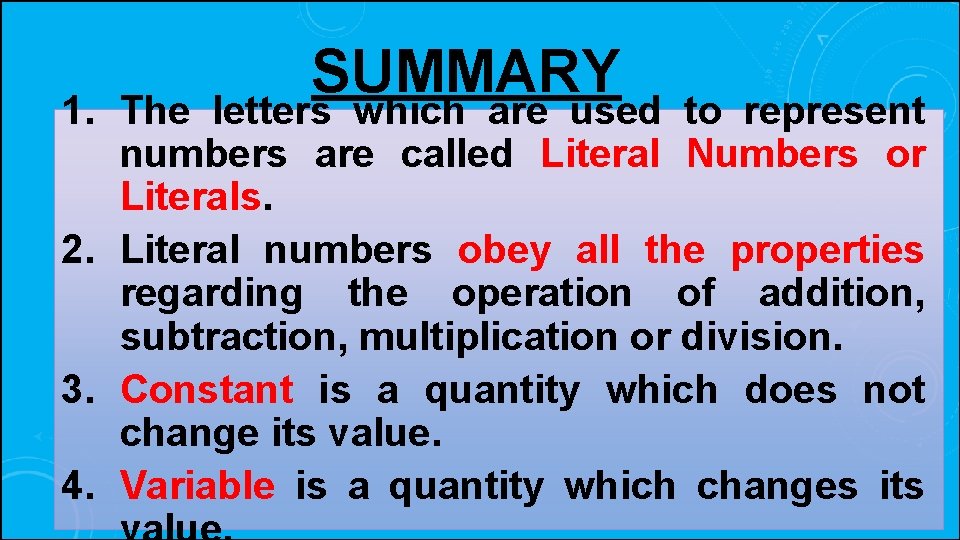 SUMMARY

1. The letters which are used to represent numbers are called Literal Numbers or Literals.
2. Literal numbers obey all the properties regarding the operation of addition, subtraction, multiplication or division.
3. Constant is a quantity which does not change its value.
4. Variable is a quantity which changes its value.